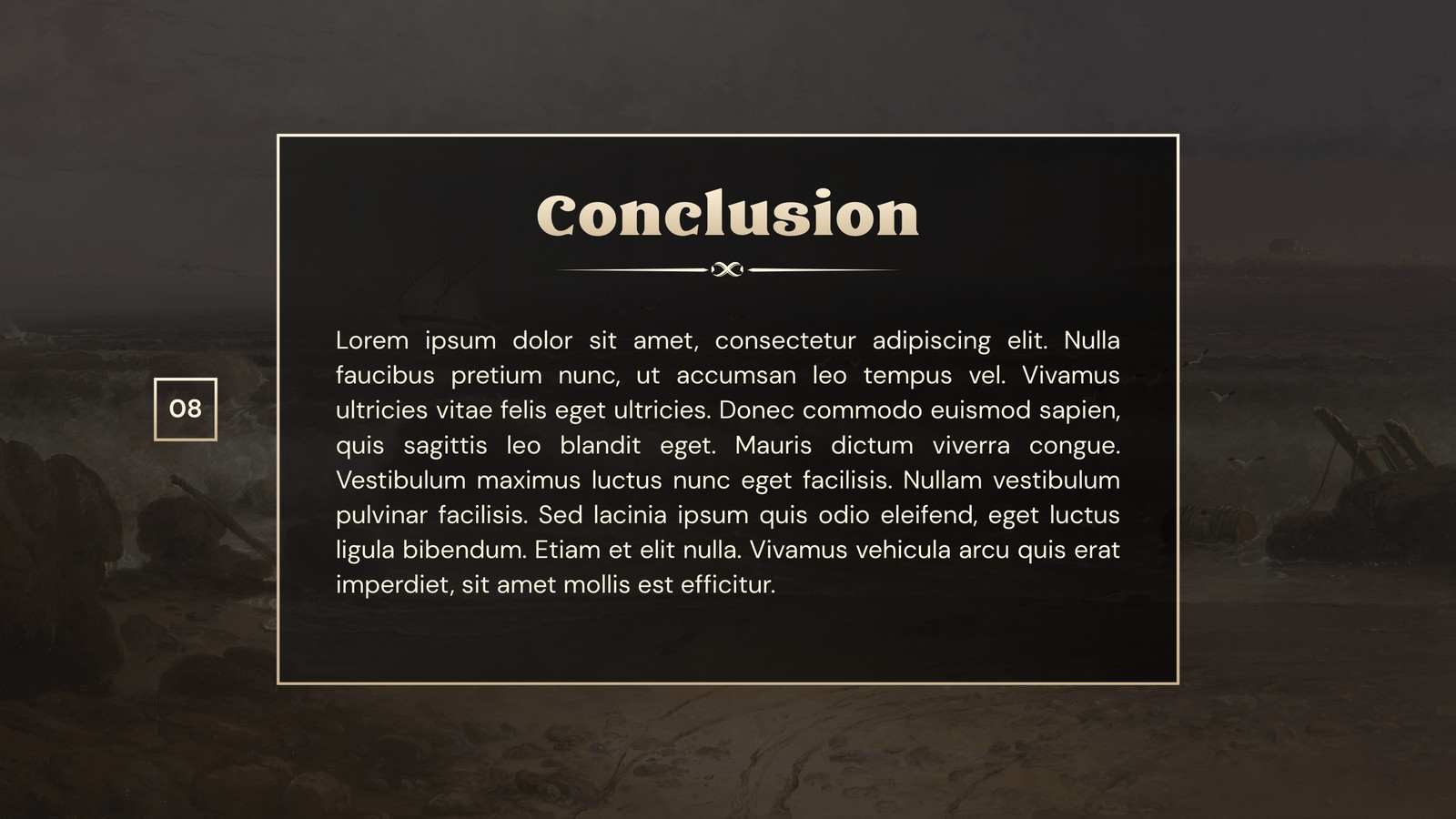 08

Conclusion

Lorem ipsum dolor sit amet, consectetur adipiscing elit. Nulla faucibus pretium nunc, ut accumsan leo tempus vel. Vivamus ultricies vitae felis eget ultricies. Donec commodo euismod sapien, quis sagittis leo blandit eget. Mauris dictum viverra congue. Vestibulum maximus luctus nunc eget facilisis. Nullam vestibulum pulvinar facilisis. Sed lacinia ipsum quis odio eleifend, eget luctus ligula bibendum. Etiam et elit nulla. Vivamus vehicula arcu quis erat imperdiet, sit amet mollis est efficitur.